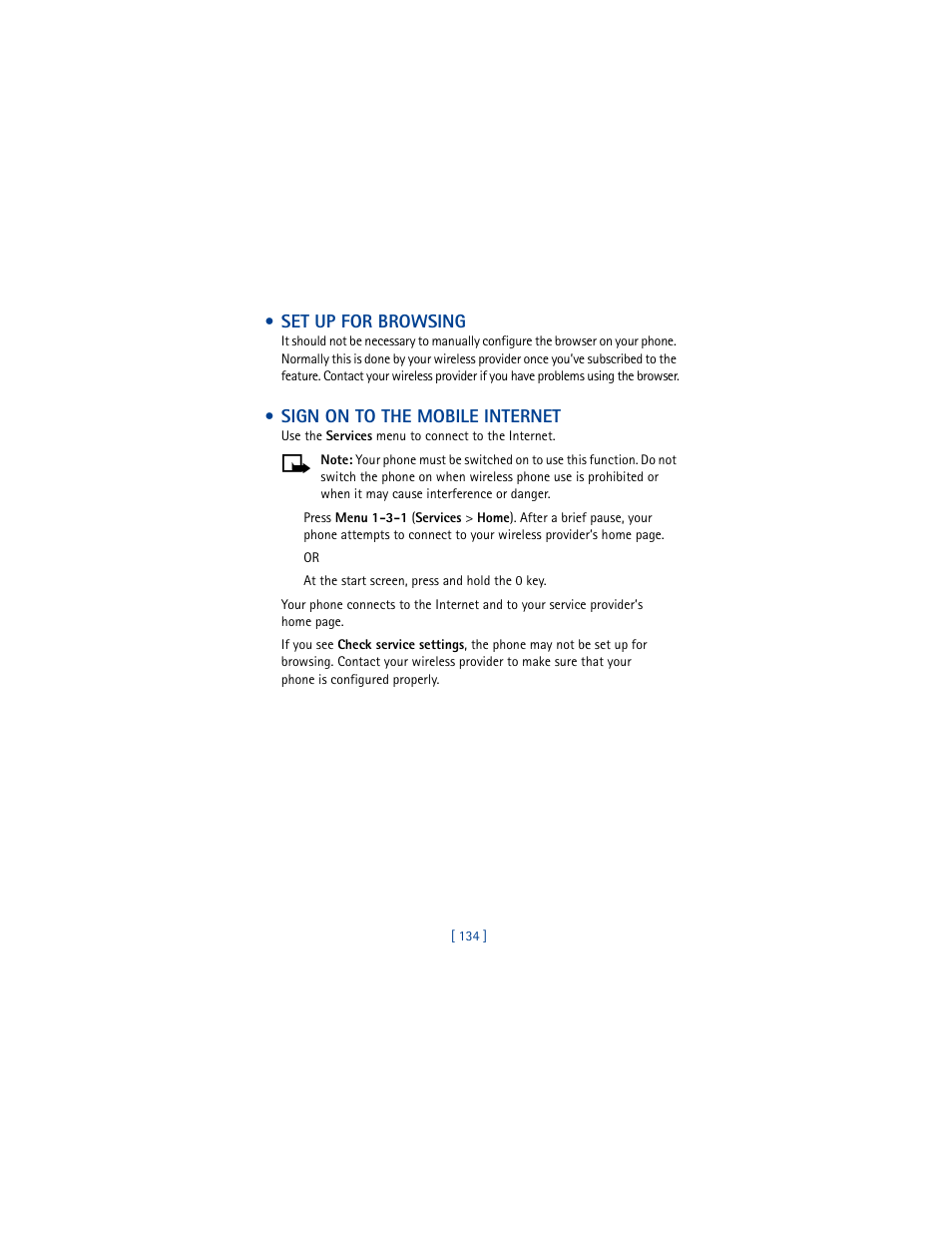 • SET UP FOR BROWSING
It should not be necessary to manually configure the browser on your phone. Normally this is done by your wireless provider once you've subscribed to the feature. Contact your wireless provider if you have problems using the browser.

• SIGN ON TO THE MOBILE INTERNET
Use the Services menu to connect to the Internet.

Note: Your phone must be switched on to use this function. Do not switch the phone on when wireless phone use is prohibited or when it may cause interference or danger.

Press Menu 1-3-1 (Services > Home). After a brief pause, your phone attempts to connect to your wireless provider's home page.

OR

At the start screen, press and hold the 0 key.

Your phone connects to the Internet and to your service provider's home page.

If you see Check service settings, the phone may not be set up for browsing. Contact your wireless provider to make sure that your phone is configured properly.

[ 134 ]